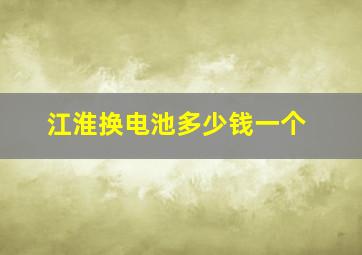 江淮换电池多少钱一个